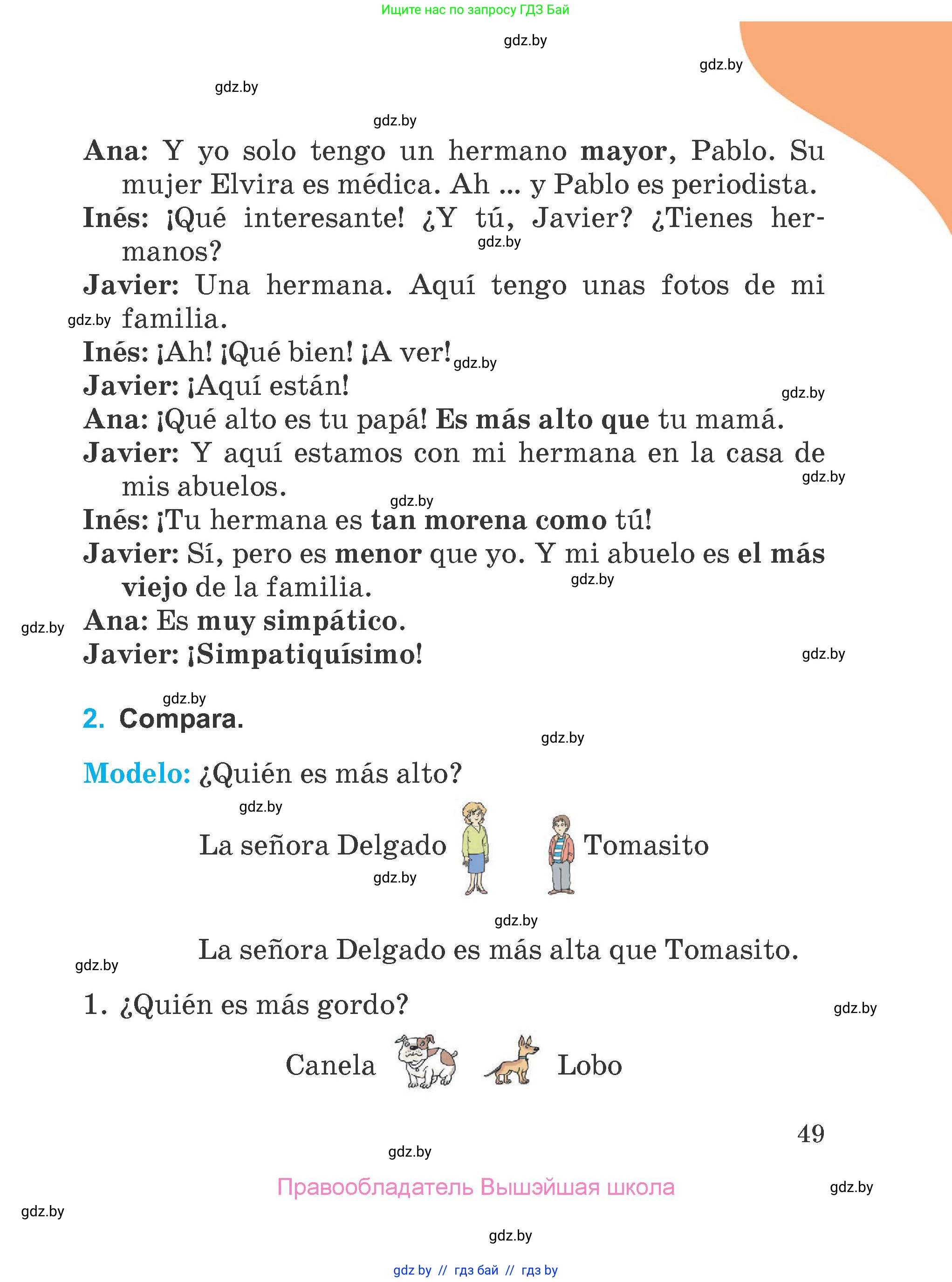 Ищите нас по запросу ГДЗ Бай

gdz.by

gdz.by

gdz.by

gdz.by

Ana: Y yo solo tengo un hermano mayor, Pablo. Su mujer Elvira es médica. Ah ... y Pablo es periodista.
Inés: ¡Qué interesante! ¿Y tú, Javier? ¿Tienes hermanos?
gdz.by
Javier: Una hermana. Aquí tengo unas fotos de mi familia.
gdz.by
Inés: ¡Ah! ¡Qué bien! ¡A ver!
gdz.by
Javier: ¡Aquí están!
gdz.by
Ana: ¡Qué alto es tu papá! Es más alto que tu mamá.
Javier: Y aquí estamos con mi hermana en la casa de mis abuelos.
gdz.by
gdz.by
Inés: ¡Tu hermana es tan morena como tú!
Javier: Sí, pero es menor que yo. Y mi abuelo es el más viejo de la familia.
gdz.by
gdz.by
Ana: Es muy simpático.
Javier: ¡Simpatiquísimo!
gdz.by

gdz.by
2. Compara.
gdz.by

Modelo: ¿Quién es más alto?
gdz.by
La señora Delgado Tomasito
gdz.by
gdz.by
La señora Delgado es más alta que Tomasito.
gdz.by

1. ¿Quién es más gordo?
gdz.by
Canela Lobo

49

gdz.by

Правообладатель Вышэйшая школа
gdz.by
gdz.by
gdz.by

gdz by // гдз бай // гдз by